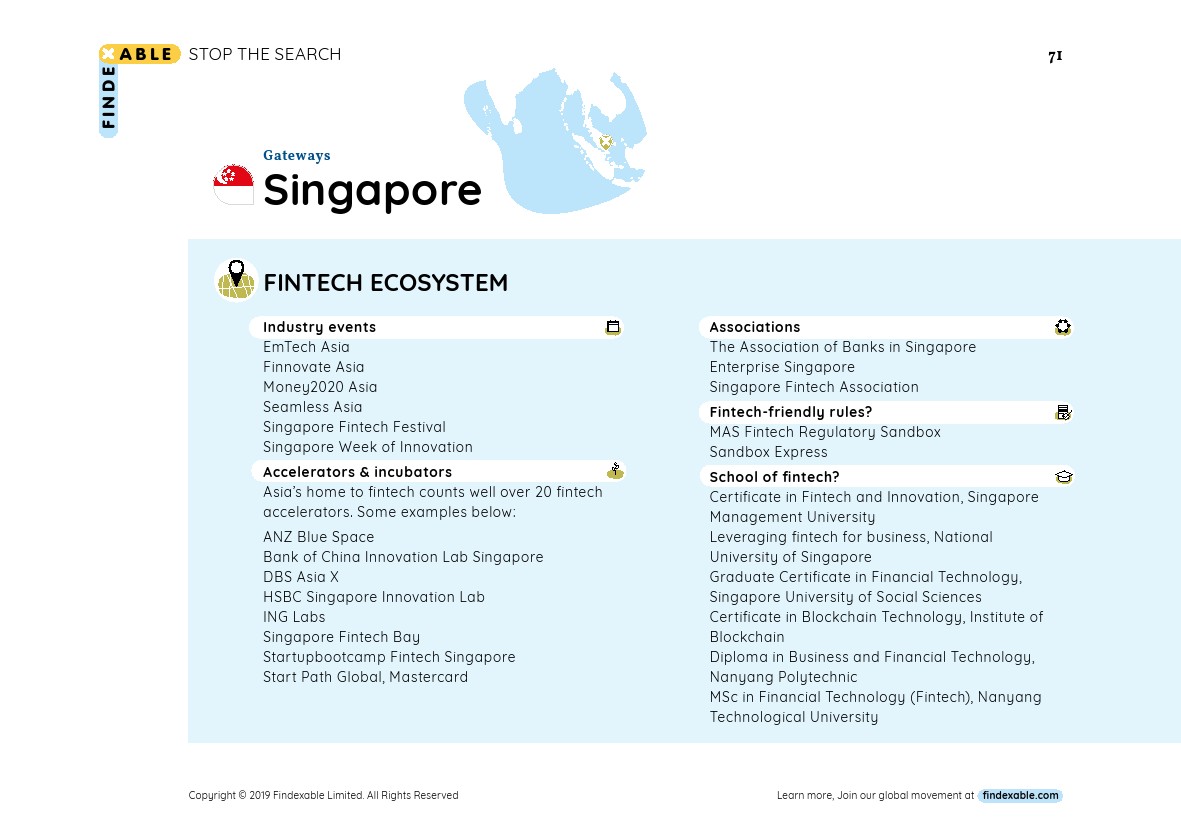 FINDEXABLE STOP THE SEARCH

71

Gateways
Singapore

FINTECH ECOSYSTEM

Industry events
EmTech Asia
Finnovate Asia
Money2020 Asia
Seamless Asia
Singapore Fintech Festival
Singapore Week of Innovation

Accelerators & incubators
Asia's home to fintech counts well over 20 fintech accelerators. Some examples below:

ANZ Blue Space
Bank of China Innovation Lab Singapore
DBS Asia X
HSBC Singapore Innovation Lab
ING Labs
Singapore Fintech Bay
Startupbootcamp Fintech Singapore
Start Path Global, Mastercard

Associations
The Association of Banks in Singapore
Enterprise Singapore
Singapore Fintech Association

Fintech-friendly rules?
MAS Fintech Regulatory Sandbox
Sandbox Express

School of fintech?
Certificate in Fintech and Innovation, Singapore Management University
Leveraging fintech for business, National University of Singapore
Graduate Certificate in Financial Technology, Singapore University of Social Sciences
Certificate in Blockchain Technology, Institute of Blockchain
Diploma in Business and Financial Technology, Nanyang Polytechnic
MSc in Financial Technology (Fintech), Nanyang Technological University

Copyright © 2019 Findexable Limited. All Rights Reserved

Learn more, Join our global movement at findexable.com